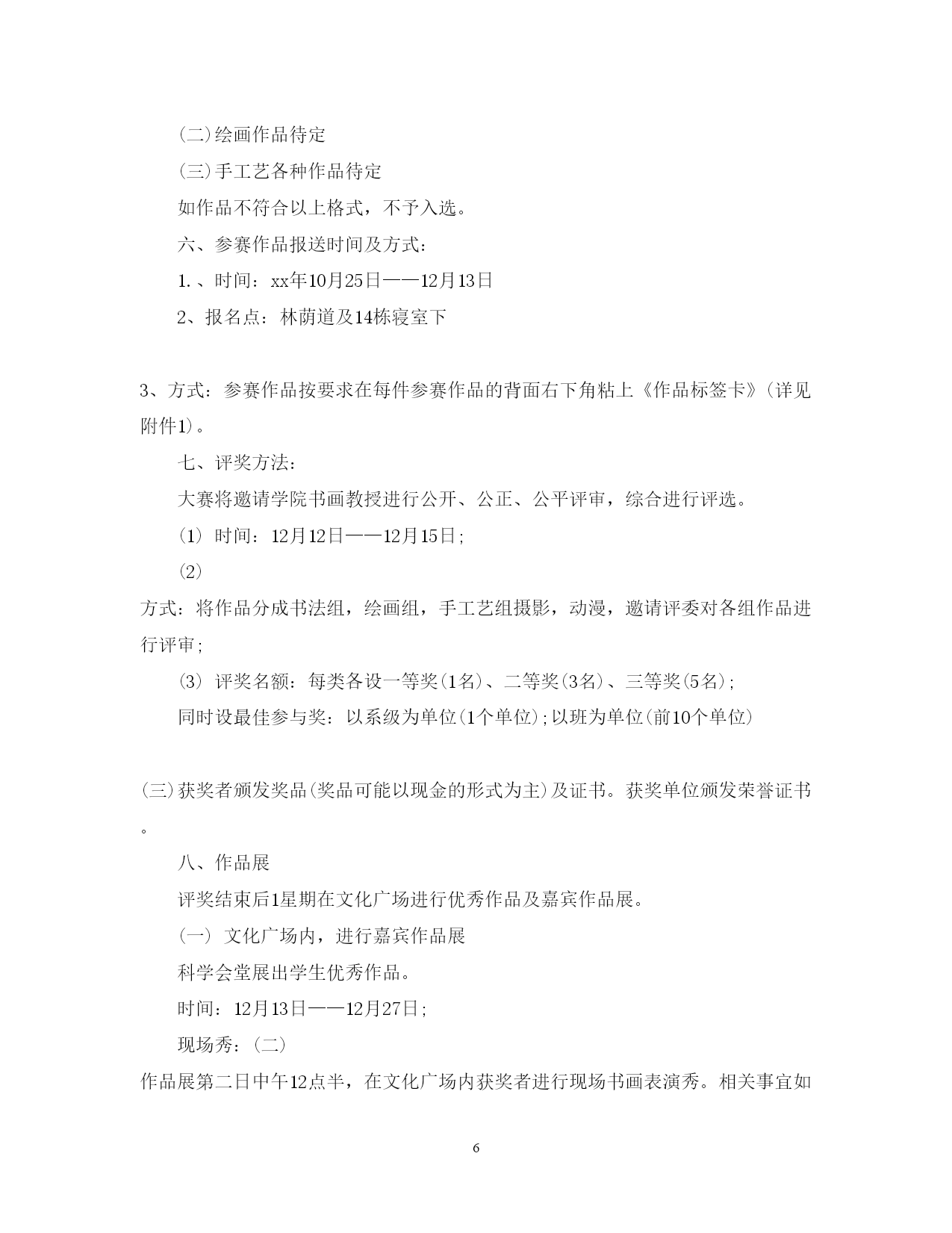 (二)绘画作品待定

(三)手工艺各种作品待定

如作品不符合以上格式，不予入选。

六、参赛作品报送时间及方式：

1.、时间：xx年10月25日——12月13日

2、报名点：林荫道及14栋寝室下

3、方式：参赛作品按要求在每件参赛作品的背面右下角粘上《作品标签卡》(详见附件1)。

七、评奖方法：

大赛将邀请学院书画教授进行公开、公正、公平评审，综合进行评选。

(1) 时间：12月12日——12月15日;

(2)

方式：将作品分成书法组，绘画组，手工艺组摄影，动漫，邀请评委对各组作品进行评审;

(3) 评奖名额：每类各设一等奖(1名)、二等奖(3名)、三等奖(5名);

同时设最佳参与奖：以系级为单位(1个单位);以班为单位(前10个单位)

(三)获奖者颁发奖品(奖品可能以现金的形式为主)及证书。获奖单位颁发荣誉证书。

八、作品展

评奖结束后1星期在文化广场进行优秀作品及嘉宾作品展。

(一) 文化广场内，进行嘉宾作品展

科学会堂展出学生优秀作品。

时间：12月13日——12月27日;

现场秀：(二)

作品展第二日中午12点半，在文化广场内获奖者进行现场书画表演秀。相关事宜如

6